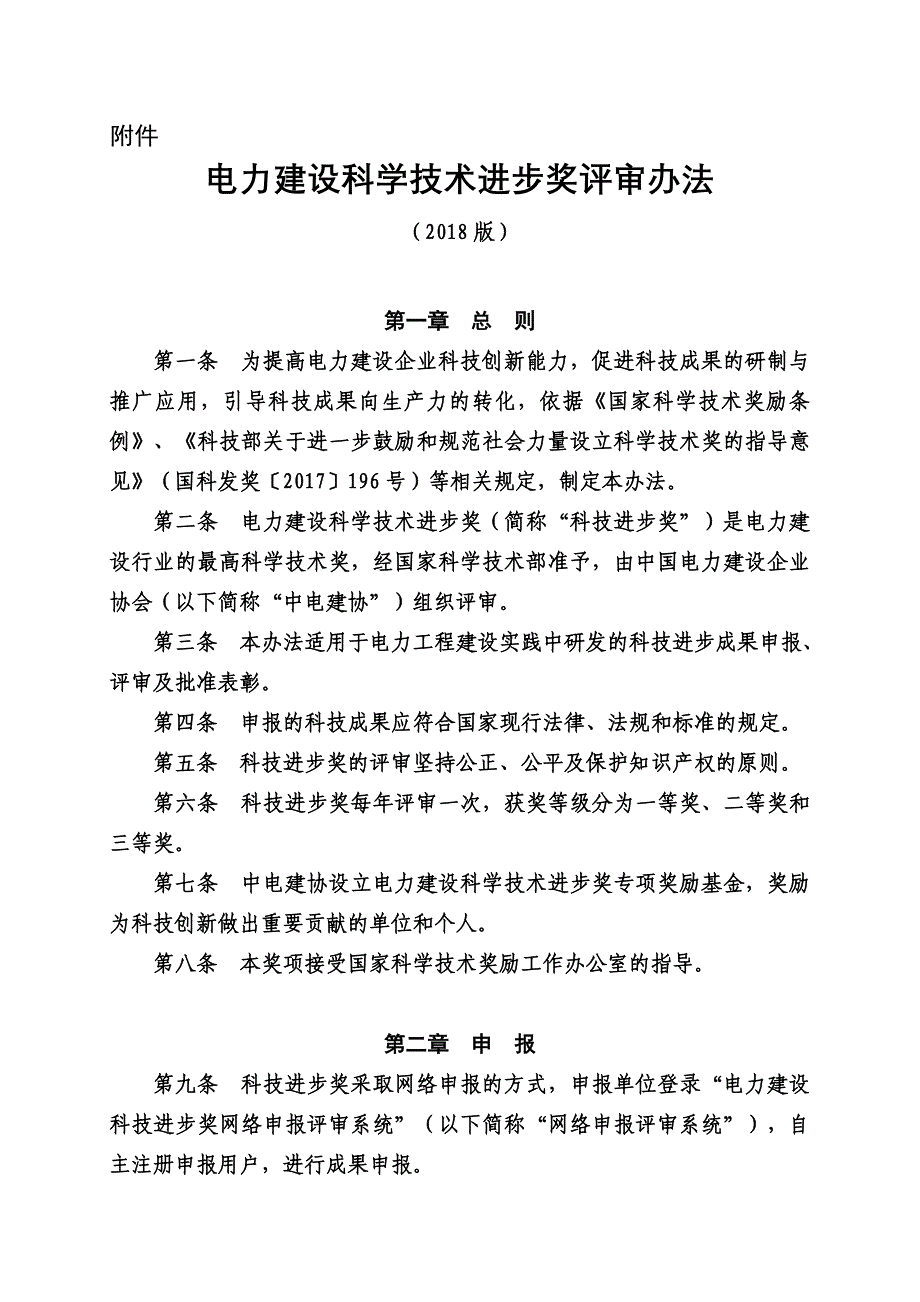 附件

电力建设科学技术进步奖评审办法

（2018 版）

第一章　总　则

第一条　为提高电力建设企业科技创新能力，促进科技成果的研制与推广应用，引导科技成果向生产力的转化，依据《国家科学技术奖励条例》、《科技部关于进一步鼓励和规范社会力量设立科学技术奖的指导意见》（国科发奖〔2017〕196 号）等相关规定，制定本办法。

第二条　电力建设科学技术进步奖（简称“科技进步奖”）是电力建设行业的最高科学技术奖，经国家科学技术部准予，由中国电力建设企业协会（以下简称“中电建协”）组织评审。

第三条　本办法适用于电力工程建设实践中研发的科技进步成果申报、评审及批准表彰。

第四条　申报的科技成果应符合国家现行法律、法规和标准的规定。

第五条　科技进步奖的评审坚持公正、公平及保护知识产权的原则。

第六条　科技进步奖每年评审一次，获奖等级分为一等奖、二等奖和三等奖。

第七条　中电建协设立电力建设科学技术进步奖专项奖励基金，奖励为科技创新做出重要贡献的单位和个人。

第八条　本奖项接受国家科学技术奖励工作办公室的指导。

第二章　申　报

第九条　科技进步奖采取网络申报的方式，申报单位登录“电力建设科技进步奖网络申报评审系统”（以下简称“网络申报评审系统”），自主注册申报用户，进行成果申报。